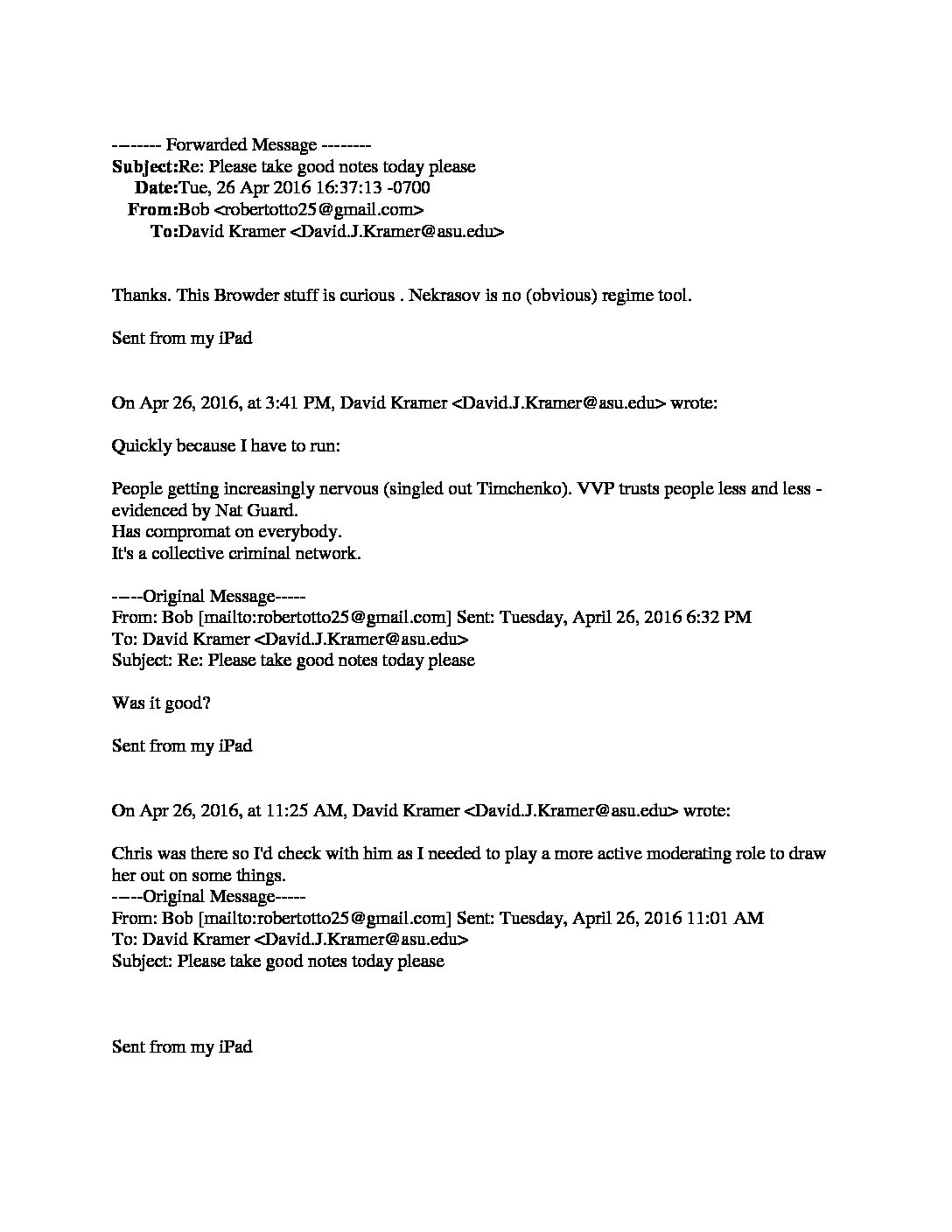 -------- Forwarded Message --------
Subject:Re: Please take good notes today please
Date:Tue, 26 Apr 2016 16:37:13 -0700
From:Bob <robertotto25@gmail.com>
To:David Kramer <David.J.Kramer@asu.edu>

Thanks. This Browder stuff is curious . Nekrasov is no (obvious) regime tool.

Sent from my iPad

On Apr 26, 2016, at 3:41 PM, David Kramer <David.J.Kramer@asu.edu> wrote:

Quickly because I have to run:

People getting increasingly nervous (singled out Timchenko). VVP trusts people less and less - evidenced by Nat Guard.
Has compromat on everybody.
It's a collective criminal network.

-----Original Message-----
From: Bob [mailto:robertotto25@gmail.com] Sent: Tuesday, April 26, 2016 6:32 PM
To: David Kramer <David.J.Kramer@asu.edu>
Subject: Re: Please take good notes today please

Was it good?

Sent from my iPad

On Apr 26, 2016, at 11:25 AM, David Kramer <David.J.Kramer@asu.edu> wrote:

Chris was there so I'd check with him as I needed to play a more active moderating role to draw her out on some things.
-----Original Message-----
From: Bob [mailto:robertotto25@gmail.com] Sent: Tuesday, April 26, 2016 11:01 AM
To: David Kramer <David.J.Kramer@asu.edu>
Subject: Please take good notes today please

Sent from my iPad